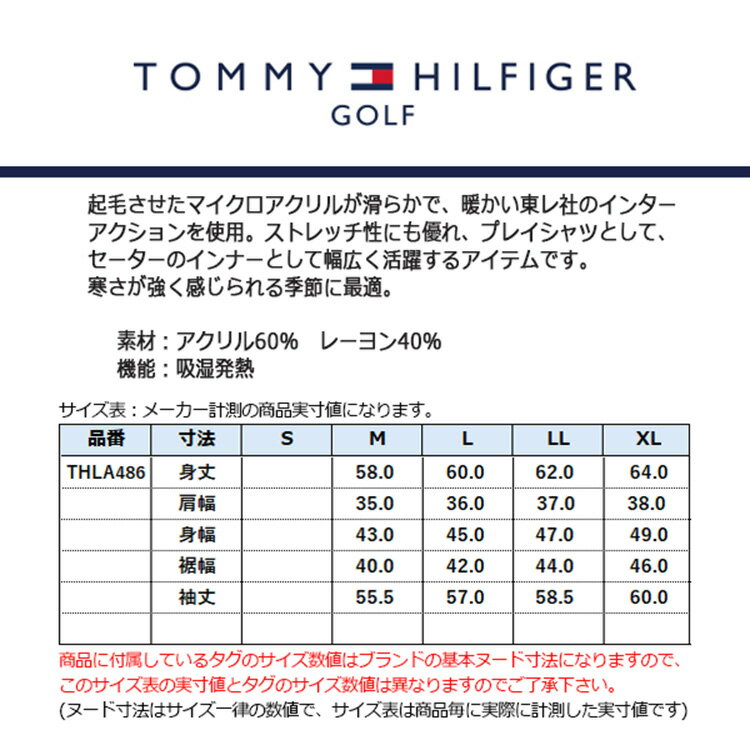 TOMMY HILFIGER
GOLF

起毛させたマイクロアクリルが滑らかで、暖かい東レ社のインターアクションを使用。ストレッチ性にも優れ、プレイシャツとして、セーターのインナーとして幅広く活躍するアイテムです。
寒さが強く感じられる季節に最適。

素材：アクリル60%　レーヨン40%
機能：吸湿発熱

サイズ表：メーカー計測の商品実寸値になります。

| 品番 | 寸法 | S | M | L | LL | XL |
|---|---|---|---|---|---|---|
| THLA486 | 身丈 | | 58.0 | 60.0 | 62.0 | 64.0 |
| | 肩幅 | | 35.0 | 36.0 | 37.0 | 38.0 |
| | 身幅 | | 43.0 | 45.0 | 47.0 | 49.0 |
| | 裾幅 | | 40.0 | 42.0 | 44.0 | 46.0 |
| | 袖丈 | | 55.5 | 57.0 | 58.5 | 60.0 |
| | | | | | | |

商品に付属しているタグのサイズ数値はブランドの基本ヌード寸法になりますので、このサイズ表の実寸値とタグのサイズ数値は異なりますのでご了承下さい。
(ヌード寸法はサイズ一律の数値で、サイズ表は商品毎に実際に計測した実寸値です)